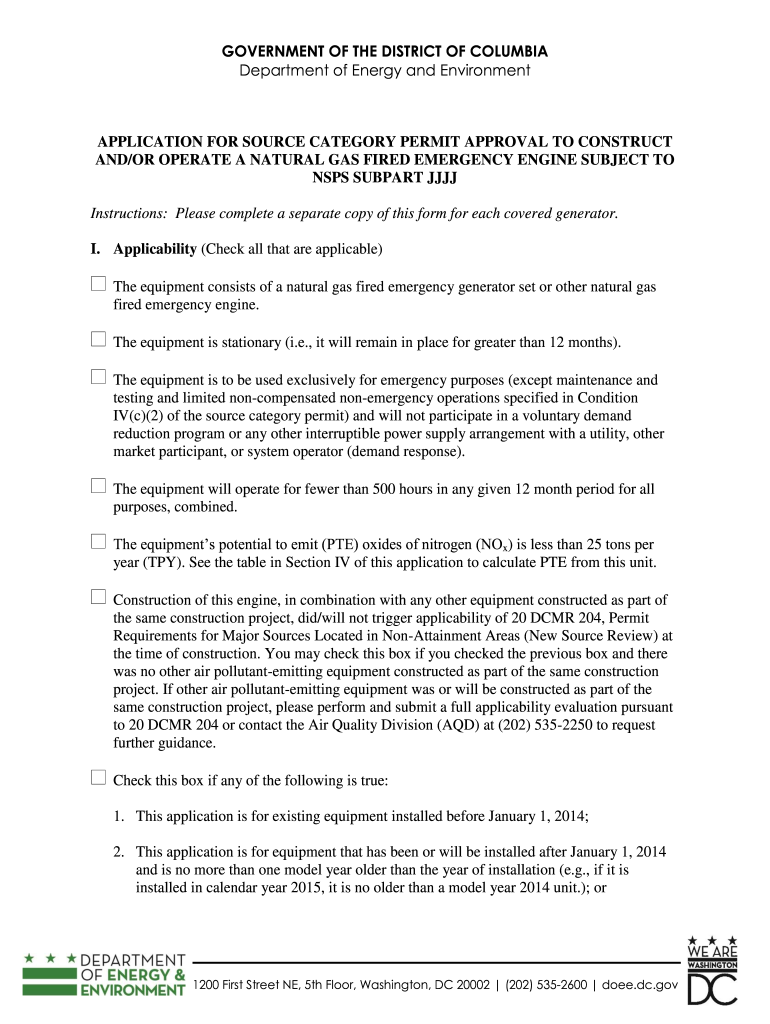 GOVERNMENT OF THE DISTRICT OF COLUMBIA
Department of Energy and Environment

APPLICATION FOR SOURCE CATEGORY PERMIT APPROVAL TO CONSTRUCT AND/OR OPERATE A NATURAL GAS FIRED EMERGENCY ENGINE SUBJECT TO NSPS SUBPART JJJJ

Instructions: Please complete a separate copy of this form for each covered generator.

I. Applicability (Check all that are applicable)

☐ The equipment consists of a natural gas fired emergency generator set or other natural gas fired emergency engine.

☐ The equipment is stationary (i.e., it will remain in place for greater than 12 months).

☐ The equipment is to be used exclusively for emergency purposes (except maintenance and testing and limited non-compensated non-emergency operations specified in Condition IV(c)(2) of the source category permit) and will not participate in a voluntary demand reduction program or any other interruptible power supply arrangement with a utility, other market participant, or system operator (demand response).

☐ The equipment will operate for fewer than 500 hours in any given 12 month period for all purposes, combined.

☐ The equipment's potential to emit (PTE) oxides of nitrogen ($NO_x$) is less than 25 tons per year (TPY). See the table in Section IV of this application to calculate PTE from this unit.

☐ Construction of this engine, in combination with any other equipment constructed as part of the same construction project, did/will not trigger applicability of 20 DCMR 204, Permit Requirements for Major Sources Located in Non-Attainment Areas (New Source Review) at the time of construction. You may check this box if you checked the previous box and there was no other air pollutant-emitting equipment constructed as part of the same construction project. If other air pollutant-emitting equipment was or will be constructed as part of the same construction project, please perform and submit a full applicability evaluation pursuant to 20 DCMR 204 or contact the Air Quality Division (AQD) at (202) 535-2250 to request further guidance.

☐ Check this box if any of the following is true:

1. This application is for existing equipment installed before January 1, 2014;

2. This application is for equipment that has been or will be installed after January 1, 2014 and is no more than one model year older than the year of installation (e.g., if it is installed in calendar year 2015, it is no older than a model year 2014 unit.); or

DEPARTMENT OF ENERGY & ENVIRONMENT
1200 First Street NE, 5th Floor, Washington, DC 20002 | (202) 535-2600 | doee.dc.gov
WE ARE WASHINGTON DC